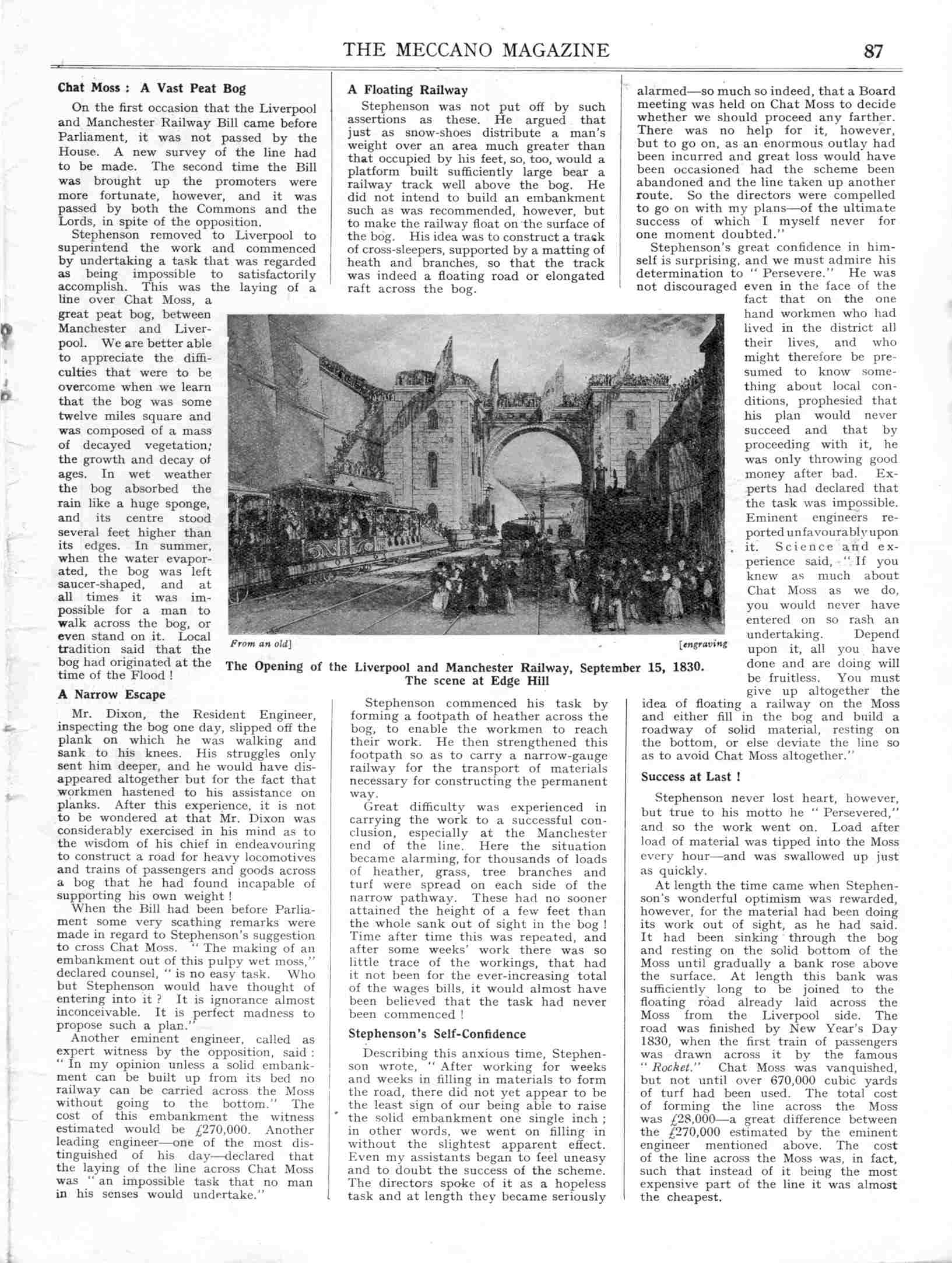 THE MECCANO MAGAZINE 87

Chat Moss : A Vast Peat Bog

On the first occasion that the Liverpool and Manchester Railway Bill came before Parliament, it was not passed by the House. A new survey of the line had to be made. The second time the Bill was brought up the promoters were more fortunate, however, and it was passed by both the Commons and the Lords, in spite of the opposition.

Stephenson removed to Liverpool to superintend the work and commenced by undertaking a task that was regarded as being impossible to satisfactorily accomplish. This was the laying of a line over Chat Moss, a great peat bog, between Manchester and Liverpool. We are better able to appreciate the difficulties that were to be overcome when we learn that the bog was some twelve miles square and was composed of a mass of decayed vegetation; the growth and decay of ages. In wet weather the bog absorbed the rain like a huge sponge, and its centre stood several feet higher than its edges. In summer, when the water evaporated, the bog was left saucer-shaped, and at all times it was impossible for a man to walk across the bog, or even stand on it. Local tradition said that the bog had originated at the time of the Flood !

A Narrow Escape

Mr. Dixon, the Resident Engineer, inspecting the bog one day, slipped off the plank on which he was walking and sank to his knees. His struggles only sent him deeper, and he would have disappeared altogether but for the fact that workmen hastened to his assistance on planks. After this experience, it is not to be wondered at that Mr. Dixon was considerably exercised in his mind as to the wisdom of his chief in endeavouring to construct a road for heavy locomotives and trains of passengers and goods across a bog that he had found incapable of supporting his own weight !

When the Bill had been before Parliament some very scathing remarks were made in regard to Stephenson's suggestion to cross Chat Moss. " The making of an embankment out of this pulpy wet moss," declared counsel, " is no easy task. Who but Stephenson would have thought of entering into it ? It is ignorance almost inconceivable. It is perfect madness to propose such a plan."

Another eminent engineer, called as expert witness by the opposition, said : " In my opinion unless a solid embankment can be built up from its bed no railway can be carried across the Moss without going to the bottom." The cost of this embankment the witness estimated would be £270,000. Another leading engineer—one of the most distinguished of his day—declared that the laying of the line across Chat Moss was " an impossible task that no man in his senses would undertake."

A Floating Railway

Stephenson was not put off by such assertions as these. He argued that just as snow-shoes distribute a man's weight over an area much greater than that occupied by his feet, so, too, would a platform built sufficiently large bear a railway track well above the bog. He did not intend to build an embankment such as was recommended, however, but to make the railway float on the surface of the bog. His idea was to construct a track of cross-sleepers, supported by a matting of heath and branches, so that the track was indeed a floating road or elongated raft across the bog.

From an old] [engraving

The Opening of the Liverpool and Manchester Railway, September 15, 1830. The scene at Edge Hill

Stephenson commenced his task by forming a footpath of heather across the bog, to enable the workmen to reach their work. He then strengthened this footpath so as to carry a narrow-gauge railway for the transport of materials necessary for constructing the permanent way.

Great difficulty was experienced in carrying the work to a successful conclusion, especially at the Manchester end of the line. Here the situation became alarming, for thousands of loads of heather, grass, tree branches and turf were spread on each side of the narrow pathway. These had no sooner attained the height of a few feet than the whole sank out of sight in the bog ! Time after time this was repeated, and after some weeks' work there was so little trace of the workings, that had it not been for the ever-increasing total of the wages bills, it would almost have been believed that the task had never been commenced !

Stephenson's Self-Confidence

Describing this anxious time, Stephenson wrote, " After working for weeks and weeks in filling in materials to form the road, there did not yet appear to be the least sign of our being able to raise the solid embankment one single inch ; in other words, we went on filling in without the slightest apparent effect. Even my assistants began to feel uneasy and to doubt the success of the scheme. The directors spoke of it as a hopeless task and at length they became seriously alarmed—so much so indeed, that a Board meeting was held on Chat Moss to decide whether we should proceed any farther. There was no help for it, however, but to go on, as an enormous outlay had been incurred and great loss would have been occasioned had the scheme been abandoned and the line taken up another route. So the directors were compelled to go on with my plans—of the ultimate success of which I myself never for one moment doubted."

Stephenson's great confidence in himself is surprising, and we must admire his determination to " Persevere." He was not discouraged even in the face of the fact that on the one hand workmen who had lived in the district all their lives, and who might therefore be presumed to know something about local conditions, prophesied that his plan would never succeed and that by proceeding with it, he was only throwing good money after bad. Experts had declared that the task was impossible. Eminent engineers reported unfavourably upon it. Science and experience said, " If you knew as much about Chat Moss as we do, you would never have entered on so rash an undertaking. Depend upon it, all you have done and are doing will be fruitless. You must give up altogether the idea of floating a railway on the Moss and either fill in the bog and build a roadway of solid material, resting on the bottom, or else deviate the line so as to avoid Chat Moss altogether."

Success at Last !

Stephenson never lost heart, however, but true to his motto he " Persevered," and so the work went on. Load after load of material was tipped into the Moss every hour—and was swallowed up just as quickly.

At length the time came when Stephenson's wonderful optimism was rewarded, however, for the material had been doing its work out of sight, as he had said. It had been sinking through the bog and resting on the solid bottom of the Moss until gradually a bank rose above the surface. At length this bank was sufficiently long to be joined to the floating road already laid across the Moss from the Liverpool side. The road was finished by New Year's Day 1830, when the first train of passengers was drawn across it by the famous " Rocket." Chat Moss was vanquished, but not until over 670,000 cubic yards of turf had been used. The total cost of forming the line across the Moss was £28,000—a great difference between the £270,000 estimated by the eminent engineer mentioned above. The cost of the line across the Moss was, in fact, such that instead of it being the most expensive part of the line it was almost the cheapest.